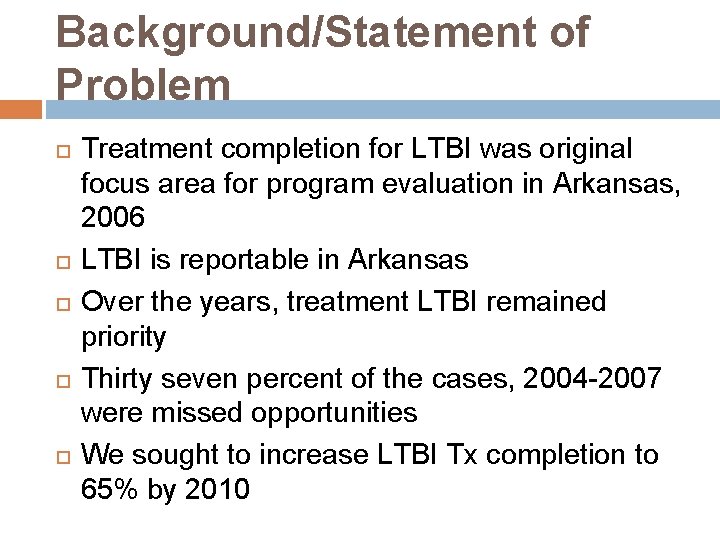 Background/Statement of Problem

□ Treatment completion for LTBI was original focus area for program evaluation in Arkansas, 2006

□ LTBI is reportable in Arkansas

□ Over the years, treatment LTBI remained priority

□ Thirty seven percent of the cases, 2004-2007 were missed opportunities

□ We sought to increase LTBI Tx completion to 65% by 2010